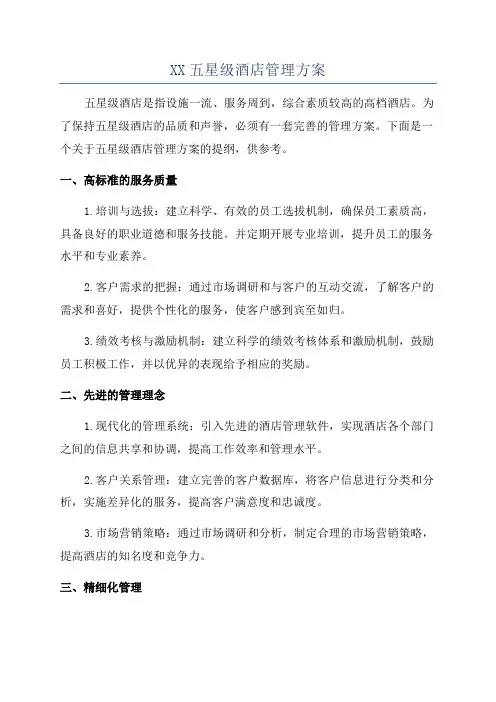 XX 五星级酒店管理方案

五星级酒店是指设施一流、服务周到，综合素质较高的高档酒店。为了保持五星级酒店的品质和声誉，必须有一套完善的管理方案。下面是一个关于五星级酒店管理方案的提纲，供参考。

一、高标准的服务质量

1.培训与选拔：建立科学、有效的员工选拔机制，确保员工素质高，具备良好的职业道德和服务技能。并定期开展专业培训，提升员工的服务水平和专业素养。

2.客户需求的把握：通过市场调研和与客户的互动交流，了解客户的需求和喜好，提供个性化的服务，使客户感到宾至如归。

3.绩效考核与激励机制：建立科学的绩效考核体系和激励机制，鼓励员工积极工作，并以优异的表现给予相应的奖励。

二、先进的管理理念

1.现代化的管理系统：引入先进的酒店管理软件，实现酒店各个部门之间的信息共享和协调，提高工作效率和管理水平。

2.客户关系管理：建立完善的客户数据库，将客户信息进行分类和分析，实施差异化的服务，提高客户满意度和忠诚度。

3.市场营销策略：通过市场调研和分析，制定合理的市场营销策略，提高酒店的知名度和竞争力。

三、精细化管理